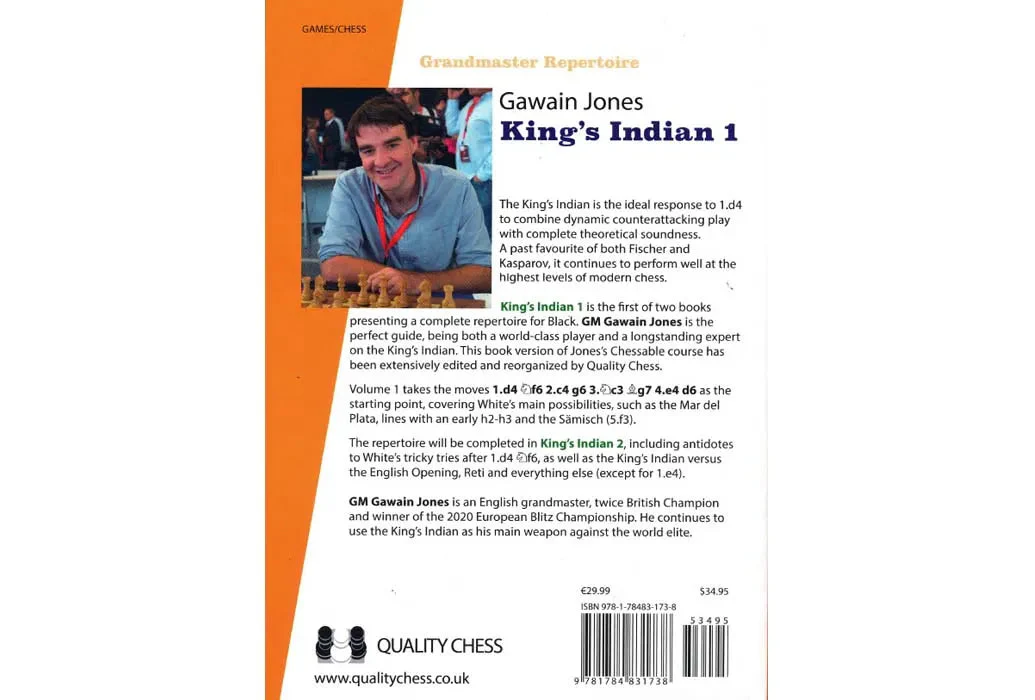 GAMES/CHESS

Grandmaster Repertoire

Gawain Jones
King's Indian 1

The King's Indian is the ideal response to 1.d4 to combine dynamic counterattacking play with complete theoretical soundness. A past favourite of both Fischer and Kasparov, it continues to perform well at the highest levels of modern chess.

King's Indian 1 is the first of two books presenting a complete repertoire for Black. GM Gawain Jones is the perfect guide, being both a world-class player and a longstanding expert on the King's Indian. This book version of Jones's Chessable course has been extensively edited and reorganized by Quality Chess.

Volume 1 takes the moves 1.d4 ♘f6 2.c4 g6 3.♘c3 ♗g7 4.e4 d6 as the starting point, covering White's main possibilities, such as the Mar del Plata, lines with an early h2-h3 and the Sämisch (5.f3).

The repertoire will be completed in King's Indian 2, including antidotes to White's tricky tries after 1.d4 ♘f6, as well as the King's Indian versus the English Opening, Reti and everything else (except for 1.e4).

GM Gawain Jones is an English grandmaster, twice British Champion and winner of the 2020 European Blitz Championship. He continues to use the King's Indian as his main weapon against the world elite.

€29.99 $34.95

ISBN 978-1-78483-173-8

53495

9 781784 831738

QUALITY CHESS

www.qualitychess.co.uk